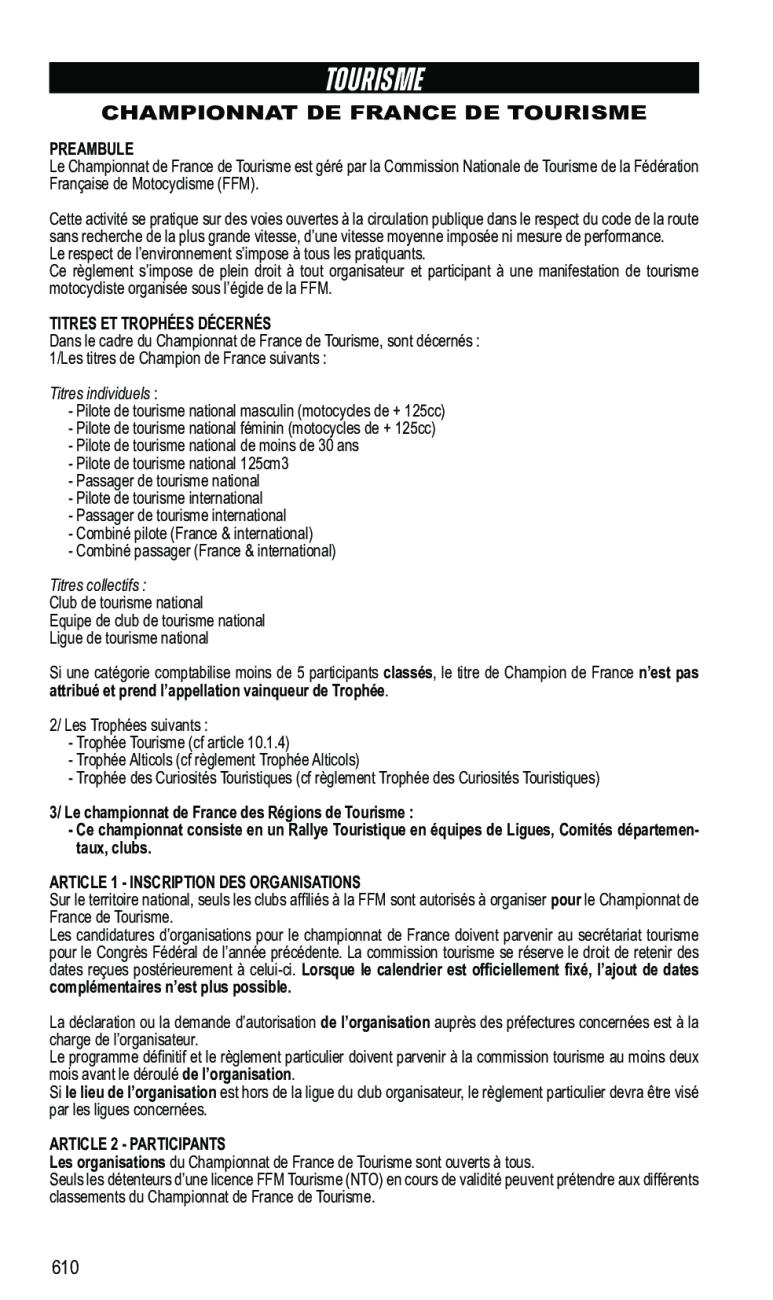 TOURISME

CHAMPIONNAT DE FRANCE DE TOURISME

PREAMBULE
Le Championnat de France de Tourisme est géré par la Commission Nationale de Tourisme de la Fédération Française de Motocyclisme (FFM).

Cette activité se pratique sur des voies ouvertes à la circulation publique dans le respect du code de la route sans recherche de la plus grande vitesse, d'une vitesse moyenne imposée ni mesure de performance.
Le respect de l'environnement s'impose à tous les pratiquants.
Ce règlement s'impose de plein droit à tout organisateur et participant à une manifestation de tourisme motocycliste organisée sous l'égide de la FFM.

TITRES ET TROPHÉES DÉCERNÉS
Dans le cadre du Championnat de France de Tourisme, sont décernés :
1/Les titres de Champion de France suivants :

Titres individuels :
- Pilote de tourisme national masculin (motocycles de + 125cc)
- Pilote de tourisme national féminin (motocycles de + 125cc)
- Pilote de tourisme national de moins de 30 ans
- Pilote de tourisme national 125cm3
- Passager de tourisme national
- Pilote de tourisme international
- Passager de tourisme international
- Combiné pilote (France & international)
- Combiné passager (France & international)

Titres collectifs :
Club de tourisme national
Equipe de club de tourisme national
Ligue de tourisme national

Si une catégorie comptabilise moins de 5 participants classés, le titre de Champion de France n'est pas attribué et prend l'appellation vainqueur de Trophée.

2/ Les Trophées suivants :
- Trophée Tourisme (cf article 10.1.4)
- Trophée Alticols (cf règlement Trophée Alticols)
- Trophée des Curiosités Touristiques (cf règlement Trophée des Curiosités Touristiques)

3/ Le championnat de France des Régions de Tourisme :
- Ce championnat consiste en un Rallye Touristique en équipes de Ligues, Comités départementaux, clubs.

ARTICLE 1 - INSCRIPTION DES ORGANISATIONS
Sur le territoire national, seuls les clubs affiliés à la FFM sont autorisés à organiser pour le Championnat de France de Tourisme.
Les candidatures d'organisations pour le championnat de France doivent parvenir au secrétariat tourisme pour le Congrès Fédéral de l'année précédente. La commission tourisme se réserve le droit de retenir des dates reçues postérieurement à celui-ci. Lorsque le calendrier est officiellement fixé, l'ajout de dates complémentaires n'est plus possible.

La déclaration ou la demande d'autorisation de l'organisation auprès des préfectures concernées est à la charge de l'organisateur.
Le programme définitif et le règlement particulier doivent parvenir à la commission tourisme au moins deux mois avant le déroulé de l'organisation.
Si le lieu de l'organisation est hors de la ligue du club organisateur, le règlement particulier devra être visé par les ligues concernées.

ARTICLE 2 - PARTICIPANTS
Les organisations du Championnat de France de Tourisme sont ouverts à tous.
Seuls les détenteurs d'une licence FFM Tourisme (NTO) en cours de validité peuvent prétendre aux différents classements du Championnat de France de Tourisme.

610